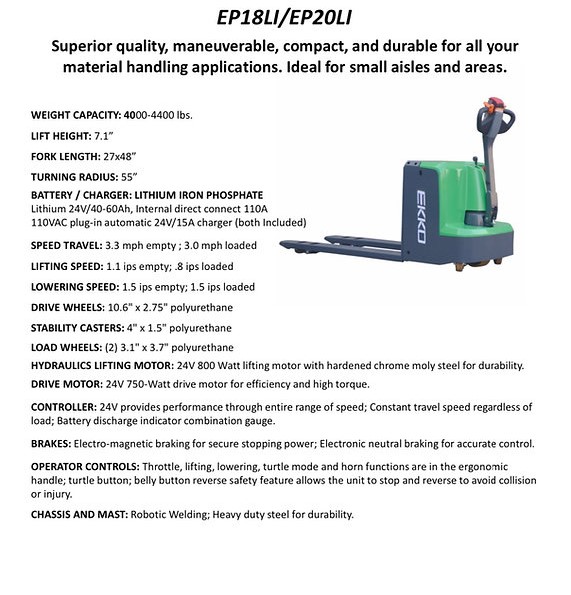 EP18LI/EP20LI

Superior quality, maneuverable, compact, and durable for all your material handling applications. Ideal for small aisles and areas.

WEIGHT CAPACITY: 4000-4400 lbs.

LIFT HEIGHT: 7.1"

FORK LENGTH: 27x48"

TURNING RADIUS: 55"

BATTERY / CHARGER: LITHIUM IRON PHOSPHATE
Lithium 24V/40-60Ah, Internal direct connect 110A
110VAC plug-in automatic 24V/15A charger (both Included)

SPEED TRAVEL: 3.3 mph empty ; 3.0 mph loaded

LIFTING SPEED: 1.1 ips empty; .8 ips loaded

LOWERING SPEED: 1.5 ips empty; 1.5 ips loaded

DRIVE WHEELS: 10.6" x 2.75" polyurethane

STABILITY CASTERS: 4" x 1.5" polyurethane

LOAD WHEELS: (2) 3.1" x 3.7" polyurethane

HYDRAULICS LIFTING MOTOR: 24V 800 Watt lifting motor with hardened chrome moly steel for durability.

DRIVE MOTOR: 24V 750-Watt drive motor for efficiency and high torque.

CONTROLLER: 24V provides performance through entire range of speed; Constant travel speed regardless of load; Battery discharge indicator combination gauge.

BRAKES: Electro-magnetic braking for secure stopping power; Electronic neutral braking for accurate control.

OPERATOR CONTROLS: Throttle, lifting, lowering, turtle mode and horn functions are in the ergonomic handle; turtle button; belly button reverse safety feature allows the unit to stop and reverse to avoid collision or injury.

CHASSIS AND MAST: Robotic Welding; Heavy duty steel for durability.

EKKO